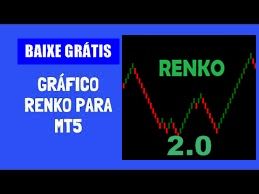 BAIXE GRÁTIS

GRÁFICO RENKO PARA MT5

RENKO

2.0